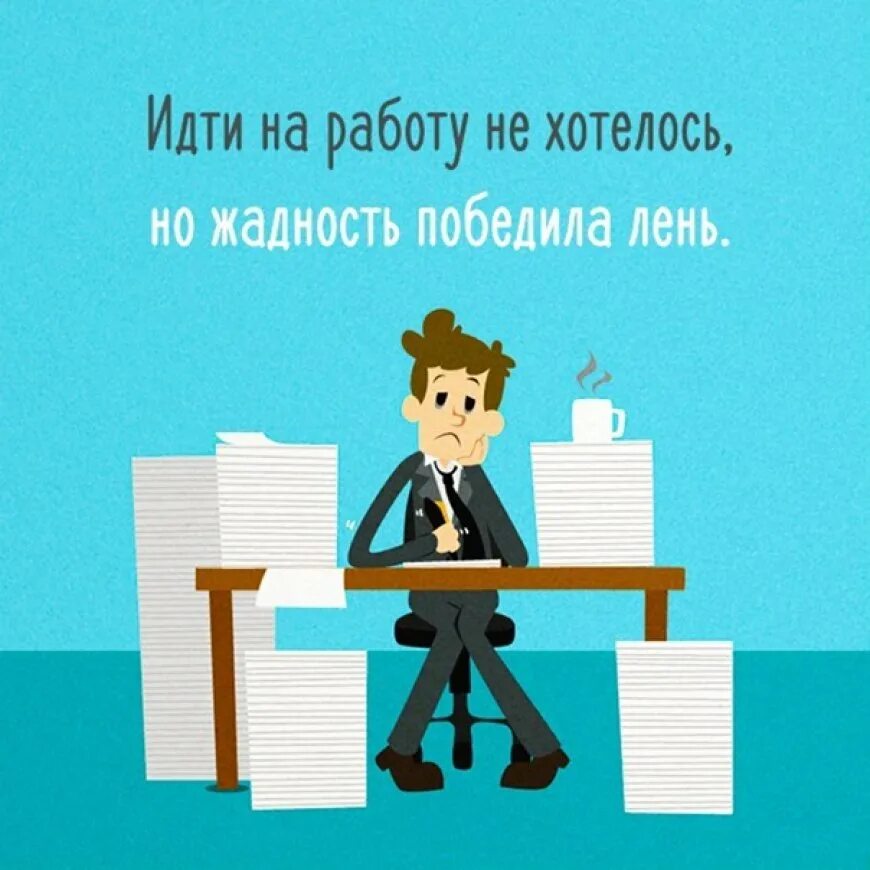 Идти на работу не хотелось,
но жадность победила лень.